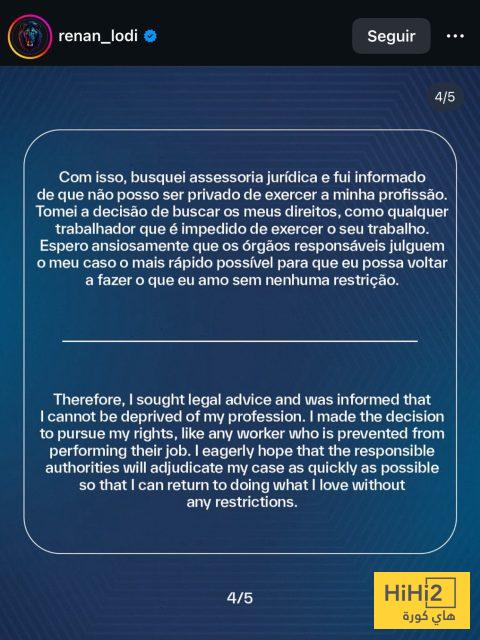 renan_lodi

Seguir

4/5

Com isso, busquei assessoria jurídica e fui informado de que não posso ser privado de exercer a minha profissão. Tomei a decisão de buscar os meus direitos, como qualquer trabalhador que é impedido de exercer o seu trabalho. Espero ansiosamente que os órgãos responsáveis julguem o meu caso o mais rápido possível para que eu possa voltar a fazer o que eu amo sem nenhuma restrição.

Therefore, I sought legal advice and was informed that I cannot be deprived of my profession. I made the decision to pursue my rights, like any worker who is prevented from performing their job. I eagerly hope that the responsible authorities will adjudicate my case as quickly as possible so that I can return to doing what I love without any restrictions.

4/5

HiHi2
هاي كورة